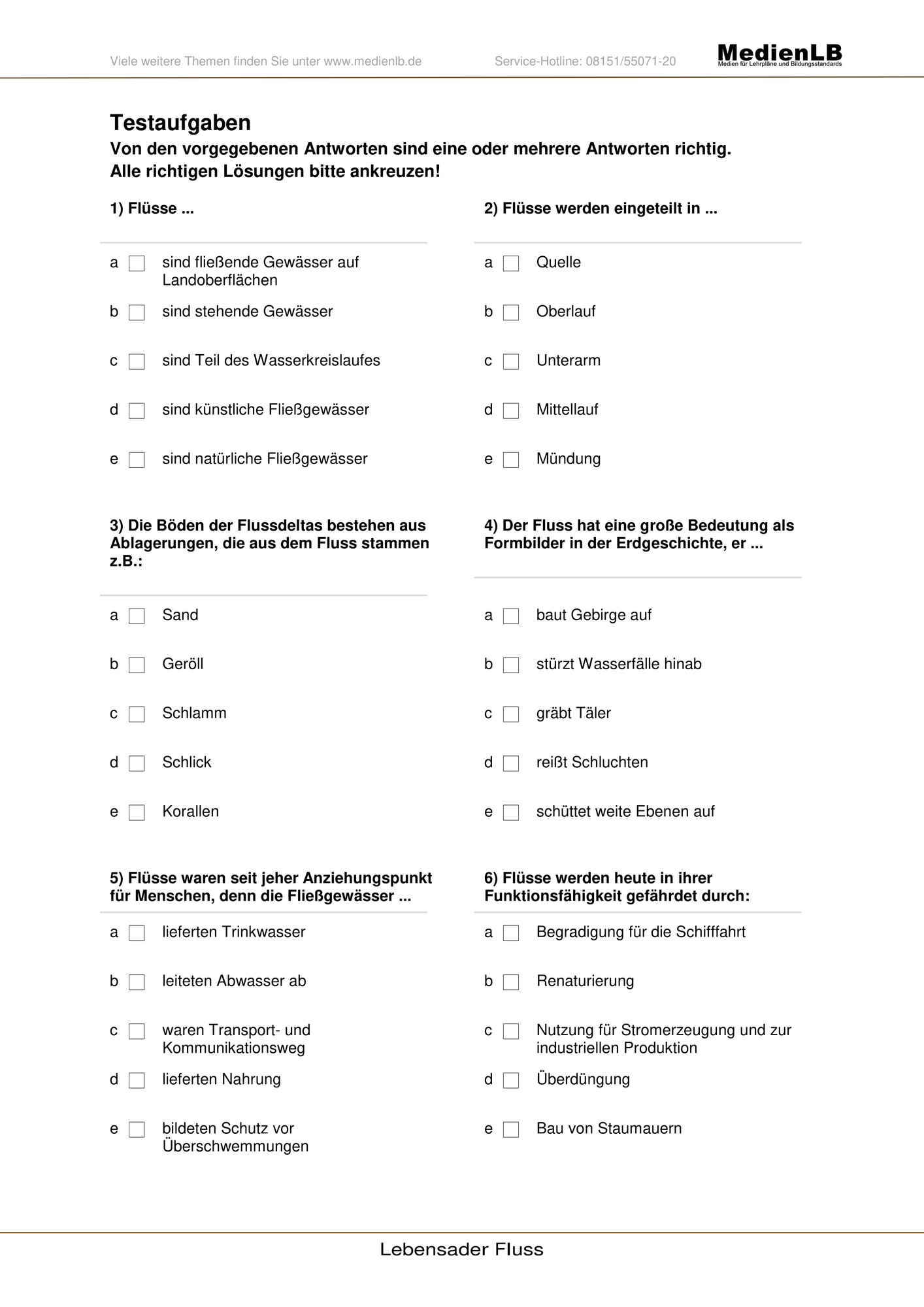 Viele weitere Themen finden Sie unter www.medienlb.de Service-Hotline: 08151/55071-20

MedienLB
Medien für Lehrpläne und Bildungsstandards

Testaufgaben

Von den vorgegebenen Antworten sind eine oder mehrere Antworten richtig.
Alle richtigen Lösungen bitte ankreuzen!

1) Flüsse ...

a ☐ sind fließende Gewässer auf Landoberflächen
b ☐ sind stehende Gewässer
c ☐ sind Teil des Wasserkreislaufes
d ☐ sind künstliche Fließgewässer
e ☐ sind natürliche Fließgewässer

2) Flüsse werden eingeteilt in ...

a ☐ Quelle
b ☐ Oberlauf
c ☐ Unterarm
d ☐ Mittellauf
e ☐ Mündung

3) Die Böden der Flussdeltas bestehen aus Ablagerungen, die aus dem Fluss stammen z.B.:

a ☐ Sand
b ☐ Geröll
c ☐ Schlamm
d ☐ Schlick
e ☐ Korallen

4) Der Fluss hat eine große Bedeutung als Formbilder in der Erdgeschichte, er ...

a ☐ baut Gebirge auf
b ☐ stürzt Wasserfälle hinab
c ☐ gräbt Täler
d ☐ reißt Schluchten
e ☐ schüttet weite Ebenen auf

5) Flüsse waren seit jeher Anziehungspunkt für Menschen, denn die Fließgewässer ...

a ☐ lieferten Trinkwasser
b ☐ leiteten Abwasser ab
c ☐ waren Transport- und Kommunikationsweg
d ☐ lieferten Nahrung
e ☐ bildeten Schutz vor Überschwemmungen

6) Flüsse werden heute in ihrer Funktionsfähigkeit gefährdet durch:

a ☐ Begradigung für die Schifffahrt
b ☐ Renaturierung
c ☐ Nutzung für Stromerzeugung und zur industriellen Produktion
d ☐ Überdüngung
e ☐ Bau von Staumauern

Lebensader Fluss